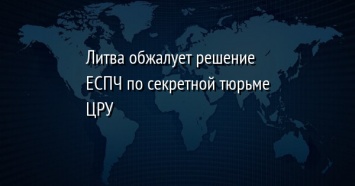 Литва обжалует решение ЕСПЧ по секретной тюрьме ЦРУ